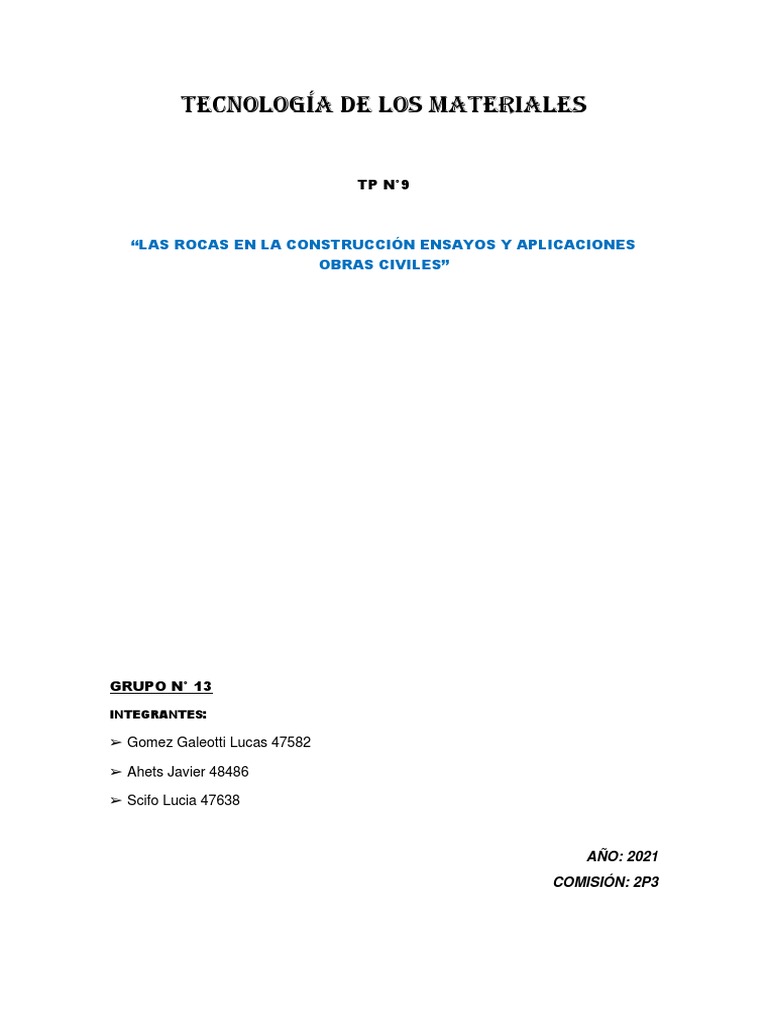 TECNOLOGÍA DE LOS MATERIALES

TP N°9

“LAS ROCAS EN LA CONSTRUCCIÓN ENSAYOS Y APLICACIONES OBRAS CIVILES”

GRUPO N° 13

INTEGRANTES:

➢ Gomez Galeotti Lucas 47582

➢ Ahets Javier 48486

➢ Scifo Lucia 47638

AÑO: 2021

COMISIÓN: 2P3